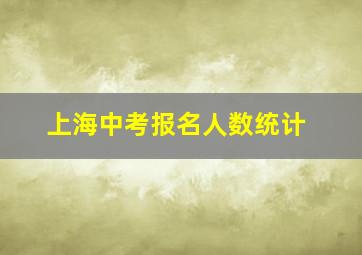 上海中考报名人数统计